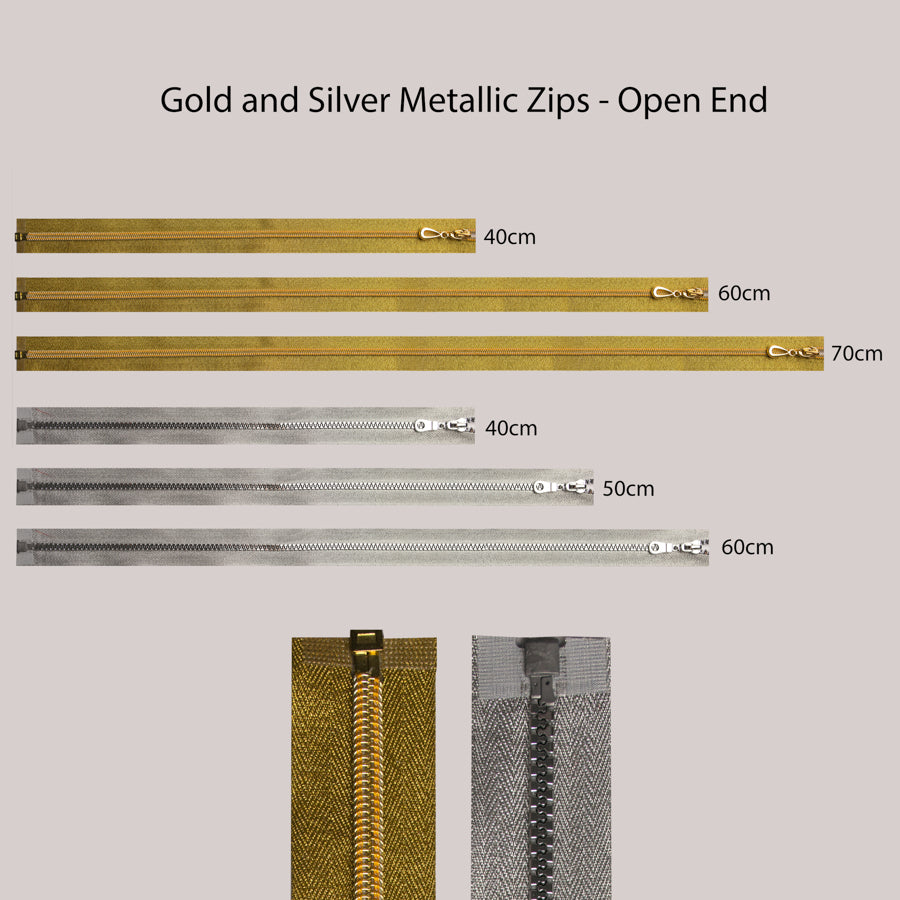 Gold and Silver Metallic Zips - Open End

40cm

60cm

70cm

40cm

50cm

60cm